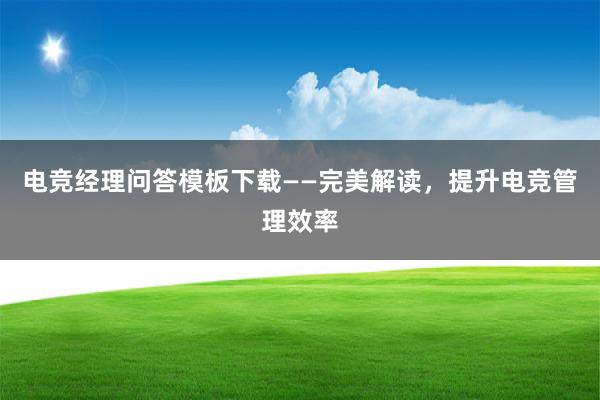 电竞经理问答模板下载——完美解读，提升电竞管理效率